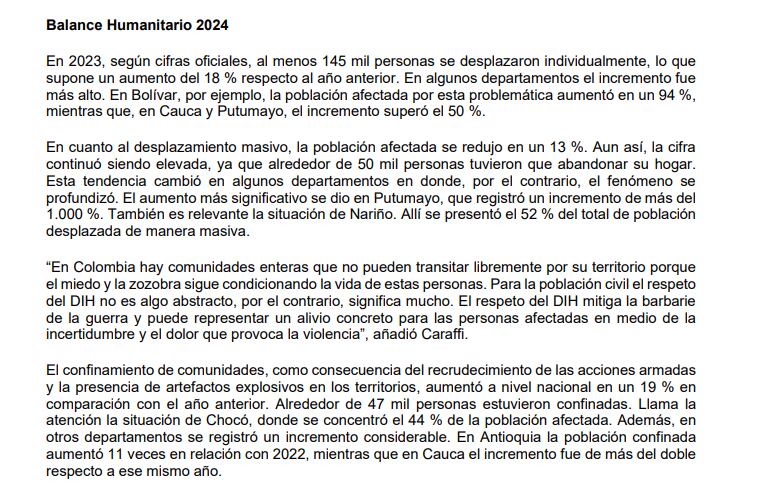 Balance Humanitario 2024

En 2023, según cifras oficiales, al menos 145 mil personas se desplazaron individualmente, lo que supone un aumento del 18 % respecto al año anterior. En algunos departamentos el incremento fue más alto. En Bolívar, por ejemplo, la población afectada por esta problemática aumentó en un 94 %, mientras que, en Cauca y Putumayo, el incremento superó el 50 %.

En cuanto al desplazamiento masivo, la población afectada se redujo en un 13 %. Aun así, la cifra continuó siendo elevada, ya que alrededor de 50 mil personas tuvieron que abandonar su hogar. Esta tendencia cambió en algunos departamentos en donde, por el contrario, el fenómeno se profundizó. El aumento más significativo se dio en Putumayo, que registró un incremento de más del 1.000 %. También es relevante la situación de Nariño. Allí se presentó el 52 % del total de población desplazada de manera masiva.

“En Colombia hay comunidades enteras que no pueden transitar libremente por su territorio porque el miedo y la zozobra sigue condicionando la vida de estas personas. Para la población civil el respeto del DIH no es algo abstracto, por el contrario, significa mucho. El respeto del DIH mitiga la barbarie de la guerra y puede representar un alivio concreto para las personas afectadas en medio de la incertidumbre y el dolor que provoca la violencia”, añadió Caraffi.

El confinamiento de comunidades, como consecuencia del recrudecimiento de las acciones armadas y la presencia de artefactos explosivos en los territorios, aumentó a nivel nacional en un 19 % en comparación con el año anterior. Alrededor de 47 mil personas estuvieron confinadas. Llama la atención la situación de Chocó, donde se concentró el 44 % de la población afectada. Además, en otros departamentos se registró un incremento considerable. En Antioquia la población confinada aumentó 11 veces en relación con 2022, mientras que en Cauca el incremento fue de más del doble respecto a ese mismo año.